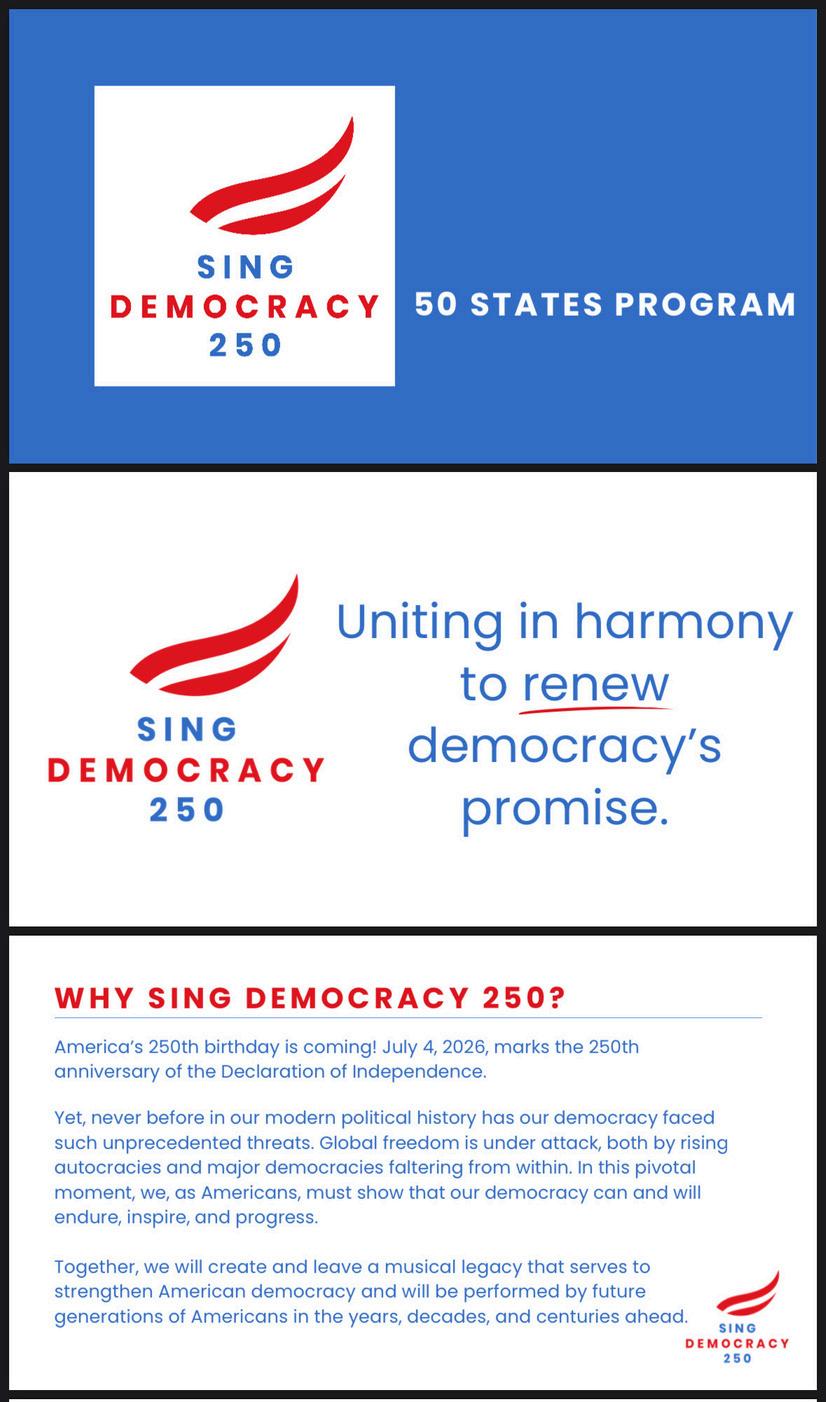 SING
DEMOCRACY
250

50 STATES PROGRAM

SING
DEMOCRACY
250

Uniting in harmony to renew democracy's promise.

WHY SING DEMOCRACY 250?

America's 250th birthday is coming! July 4, 2026, marks the 250th anniversary of the Declaration of Independence.

Yet, never before in our modern political history has our democracy faced such unprecedented threats. Global freedom is under attack, both by rising autocracies and major democracies faltering from within. In this pivotal moment, we, as Americans, must show that our democracy can and will endure, inspire, and progress.

Together, we will create and leave a musical legacy that serves to strengthen American democracy and will be performed by future generations of Americans in the years, decades, and centuries ahead.

SING
DEMOCRACY
250